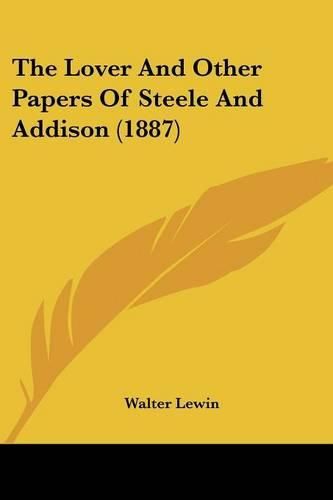 The Lover And Other Papers Of Steele And Addison (1887)

Walter Lewin